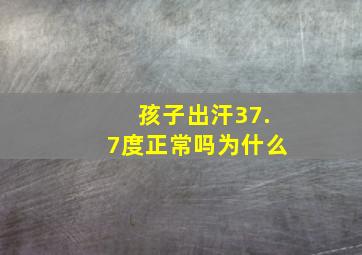 孩子出汗37.7度正常吗为什么